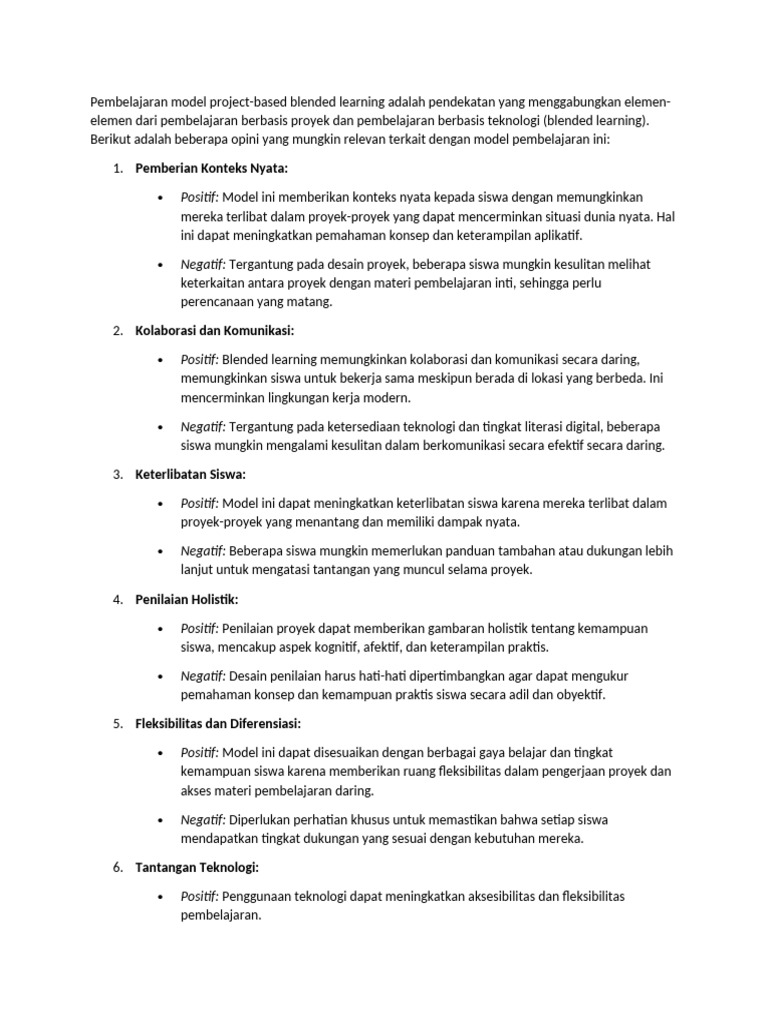 Pembelajaran model project-based blended learning adalah pendekatan yang menggabungkan elemen-elemen dari pembelajaran berbasis proyek dan pembelajaran berbasis teknologi (blended learning). Berikut adalah beberapa opini yang mungkin relevan terkait dengan model pembelajaran ini:

1. Pemberian Konteks Nyata:

• Positif: Model ini memberikan konteks nyata kepada siswa dengan memungkinkan mereka terlibat dalam proyek-proyek yang dapat mencerminkan situasi dunia nyata. Hal ini dapat meningkatkan pemahaman konsep dan keterampilan aplikatif.

• Negatif: Tergantung pada desain proyek, beberapa siswa mungkin kesulitan melihat keterkaitan antara proyek dengan materi pembelajaran inti, sehingga perlu perencanaan yang matang.

2. Kolaborasi dan Komunikasi:

• Positif: Blended learning memungkinkan kolaborasi dan komunikasi secara daring, memungkinkan siswa untuk bekerja sama meskipun berada di lokasi yang berbeda. Ini mencerminkan lingkungan kerja modern.

• Negatif: Tergantung pada ketersediaan teknologi dan tingkat literasi digital, beberapa siswa mungkin mengalami kesulitan dalam berkomunikasi secara efektif secara daring.

3. Keterlibatan Siswa:

• Positif: Model ini dapat meningkatkan keterlibatan siswa karena mereka terlibat dalam proyek-proyek yang menantang dan memiliki dampak nyata.

• Negatif: Beberapa siswa mungkin memerlukan panduan tambahan atau dukungan lebih lanjut untuk mengatasi tantangan yang muncul selama proyek.

4. Penilaian Holistik:

• Positif: Penilaian proyek dapat memberikan gambaran holistik tentang kemampuan siswa, mencakup aspek kognitif, afektif, dan keterampilan praktis.

• Negatif: Desain penilaian harus hati-hati dipertimbangkan agar dapat mengukur pemahaman konsep dan kemampuan praktis siswa secara adil dan obyektif.

5. Fleksibilitas dan Diferensiasi:

• Positif: Model ini dapat disesuaikan dengan berbagai gaya belajar dan tingkat kemampuan siswa karena memberikan ruang fleksibilitas dalam pengerjaan proyek dan akses materi pembelajaran daring.

• Negatif: Diperlukan perhatian khusus untuk memastikan bahwa setiap siswa mendapatkan tingkat dukungan yang sesuai dengan kebutuhan mereka.

6. Tantangan Teknologi:

• Positif: Penggunaan teknologi dapat meningkatkan aksesibilitas dan fleksibilitas pembelajaran.